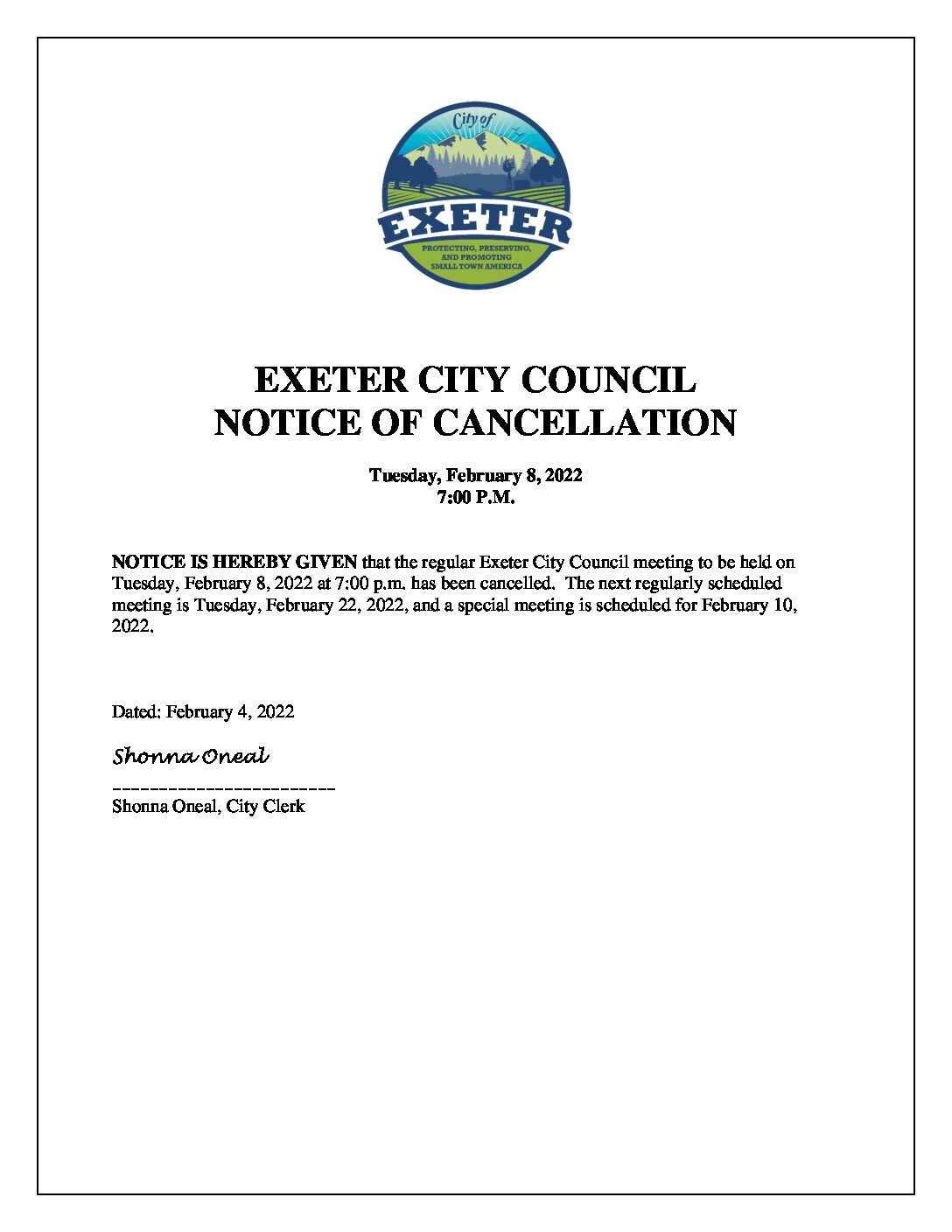 City of
EXETER
PROTECTING, PRESERVING, AND PROMOTING SMALL TOWN AMERICA

EXETER CITY COUNCIL
NOTICE OF CANCELLATION

Tuesday, February 8, 2022
7:00 P.M.

NOTICE IS HEREBY GIVEN that the regular Exeter City Council meeting to be held on Tuesday, February 8, 2022 at 7:00 p.m. has been cancelled. The next regularly scheduled meeting is Tuesday, February 22, 2022, and a special meeting is scheduled for February 10, 2022.

Dated: February 4, 2022

Shonna Oneal
-------------------------
Shonna Oneal, City Clerk